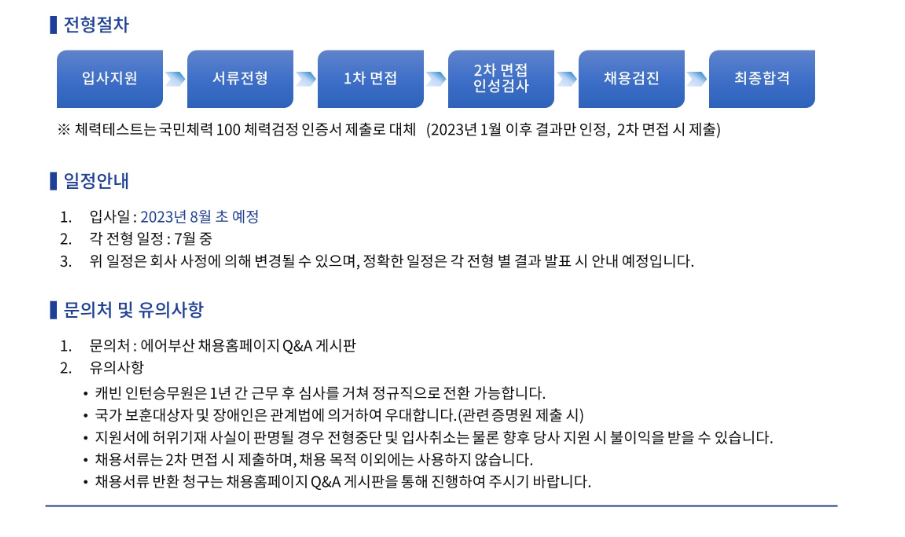 전형절차

입사지원

서류전형

1차 면접

2차 면접
인성검사

채용검진

최종합격

※ 체력테스트는 국민체력 100 체력검정 인증서 제출로 대체 (2023년 1월 이후 결과만 인정, 2차 면접 시 제출)

일정안내

1. 입사일 : 2023년 8월 초 예정
2. 각 전형 일정 : 7월 중
3. 위 일정은 회사 사정에 의해 변경될 수 있으며, 정확한 일정은 각 전형 별 결과 발표 시 안내 예정입니다.

문의처 및 유의사항

1. 문의처 : 에어부산 채용홈페이지 Q&A 게시판
2. 유의사항
• 캐빈 인턴승무원은 1년 간 근무 후 심사를 거쳐 정규직으로 전환 가능합니다.
• 국가 보훈대상자 및 장애인은 관계법에 의거하여 우대합니다.(관련 증명원 제출 시)
• 지원서에 허위기재 사실이 판명될 경우 전형중단 및 입사취소는 물론 향후 당사 지원 시 불이익을 받을 수 있습니다.
• 채용서류는 2차 면접 시 제출하며, 채용 목적 이외에는 사용하지 않습니다.
• 채용서류 반환 청구는 채용홈페이지 Q&A 게시판을 통해 진행하여 주시기 바랍니다.